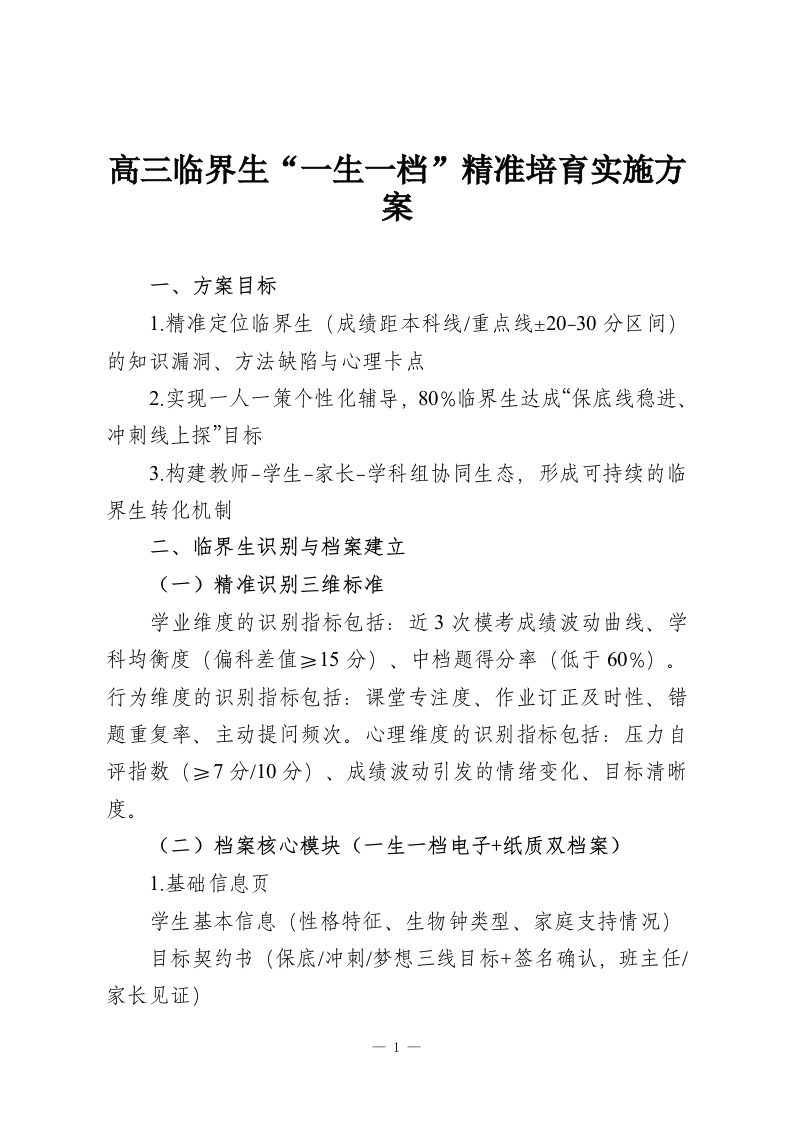 高三临界生“一生一档”精准培育实施方案

一、方案目标

1.精准定位临界生（成绩距本科线/重点线±20-30 分区间）的知识漏洞、方法缺陷与心理卡点

2.实现一人一策个性化辅导，80%临界生达成“保底线稳进、冲刺线上探”目标

3.构建教师-学生-家长-学科组协同生态，形成可持续的临界生转化机制

二、临界生识别与档案建立

（一）精准识别三维标准

学业维度的识别指标包括：近 3 次模考成绩波动曲线、学科均衡度（偏科差值≥15 分）、中档题得分率（低于 60%）。行为维度的识别指标包括：课堂专注度、作业订正及时性、错题重复率、主动提问频次。心理维度的识别指标包括：压力自评指数（≥7 分/10 分）、成绩波动引发的情绪变化、目标清晰度。

（二）档案核心模块（一生一档电子+纸质双档案）

1.基础信息页

学生基本信息（性格特征、生物钟类型、家庭支持情况）

目标契约书（保底/冲刺/梦想三线目标+签名确认，班主任/家长见证）

— 1 —